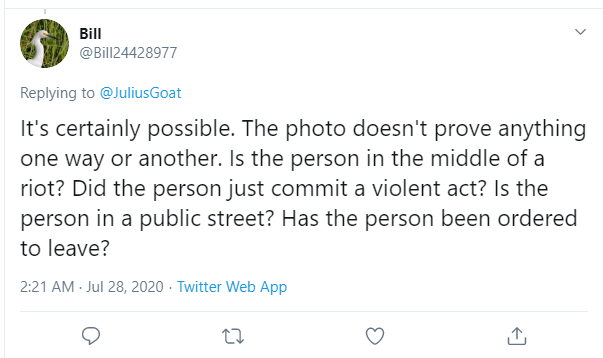 Bill
@Bill24428977

Replying to @JuliusGoat

It's certainly possible. The photo doesn't prove anything one way or another. Is the person in the middle of a riot? Did the person just commit a violent act? Is the person in a public street? Has the person been ordered to leave?

2:21 AM · Jul 28, 2020 · Twitter Web App